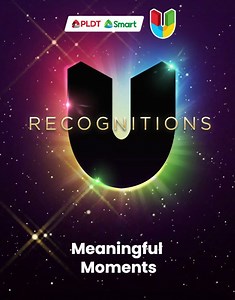 PLDT Smart

U

RECOGNITIONS

Meaningful Moments